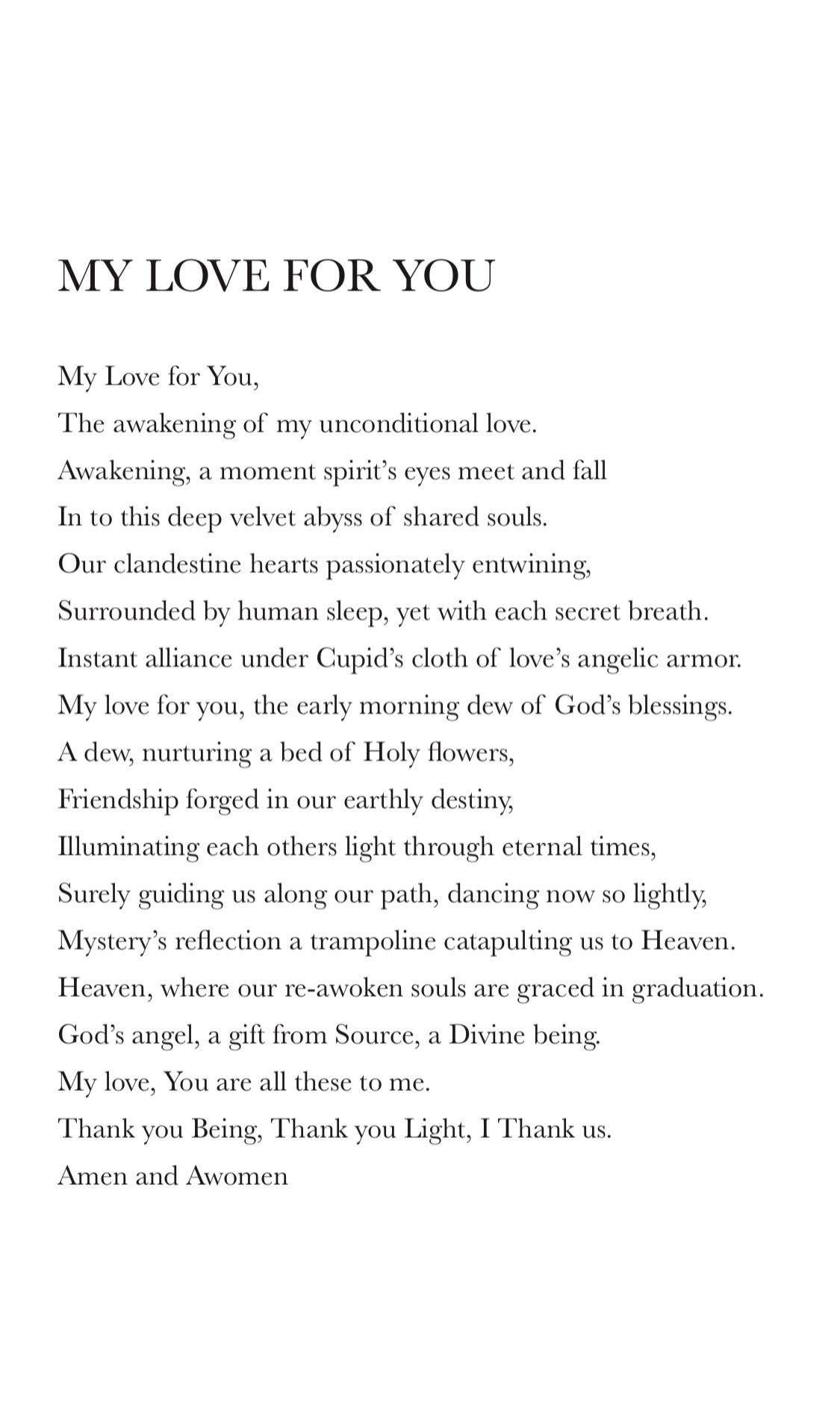 MY LOVE FOR YOU

My Love for You,
The awakening of my unconditional love.
Awakening, a moment spirit's eyes meet and fall
In to this deep velvet abyss of shared souls.
Our clandestine hearts passionately entwining,
Surrounded by human sleep, yet with each secret breath.
Instant alliance under Cupid's cloth of love's angelic armor.
My love for you, the early morning dew of God's blessings.
A dew, nurturing a bed of Holy flowers,
Friendship forged in our earthly destiny,
Illuminating each others light through eternal times,
Surely guiding us along our path, dancing now so lightly,
Mystery's reflection a trampoline catapulting us to Heaven.
Heaven, where our re-awoken souls are graced in graduation.
God's angel, a gift from Source, a Divine being.
My love, You are all these to me.
Thank you Being, Thank you Light, I Thank us.
Amen and Awomen